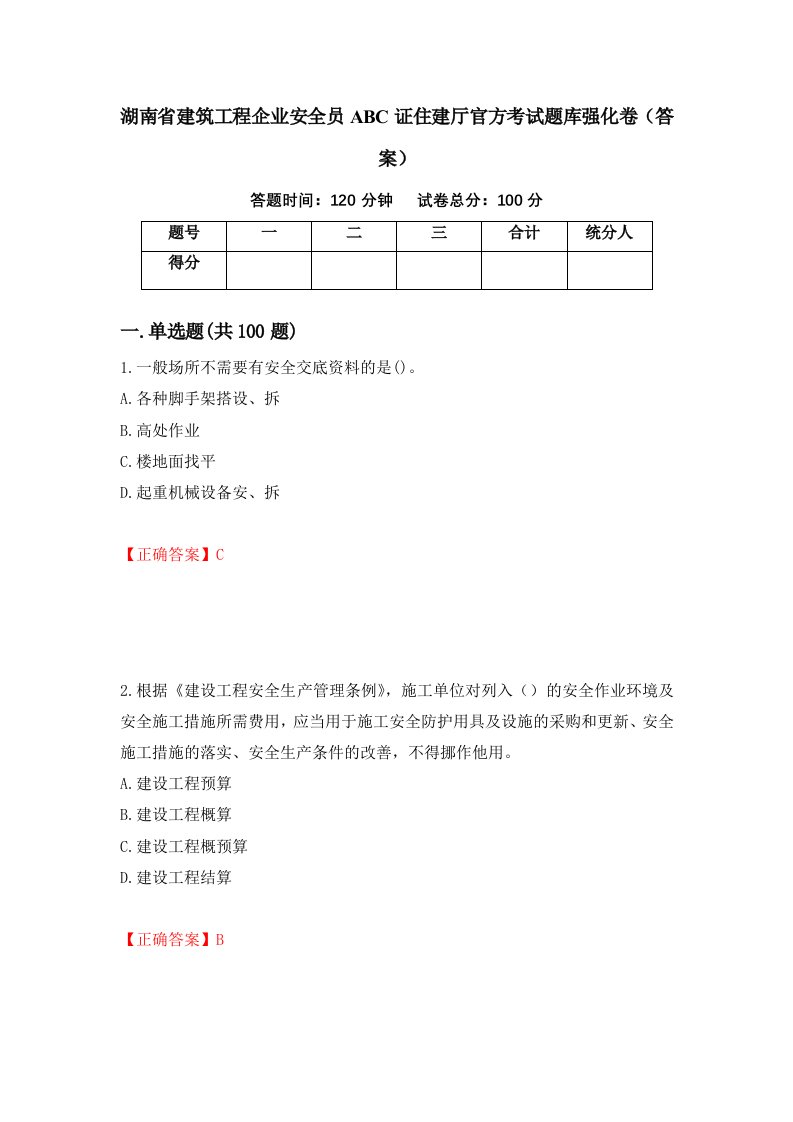 湖南省建筑工程企业安全员 ABC 证住建厅官方考试题库强化卷（答案）

答题时间：120 分钟　　试卷总分：100 分

| 题号 | 一 | 二 | 三 | 合计 | 统分人 |
|---|---|---|---|---|---|
| 得分 | | | | | |

一.单选题(共 100 题)

1.一般场所不需要有安全交底资料的是()。

A.各种脚手架搭设、拆

B.高处作业

C.楼地面找平

D.起重机械设备安、拆

【正确答案】C

2.根据《建设工程安全生产管理条例》，施工单位对列入（）的安全作业环境及安全施工措施所需费用，应当用于施工安全防护用具及设施的采购和更新、安全施工措施的落实、安全生产条件的改善，不得挪作他用。

A.建设工程预算

B.建设工程概算

C.建设工程概预算

D.建设工程结算

【正确答案】B